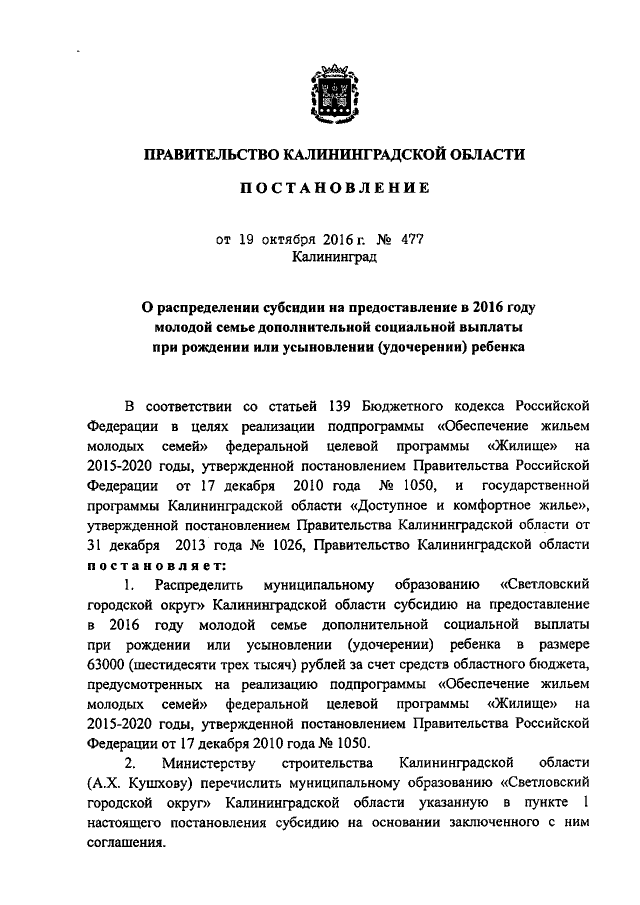 ПРАВИТЕЛЬСТВО КАЛИНИНГРАДСКОЙ ОБЛАСТИ

ПОСТАНОВЛЕНИЕ

от 19 октября 2016 г. № 477
Калининград

О распределении субсидии на предоставление в 2016 году молодой семье дополнительной социальной выплаты при рождении или усыновлении (удочерении) ребенка

В соответствии со статьей 139 Бюджетного кодекса Российской Федерации в целях реализации подпрограммы «Обеспечение жильем молодых семей» федеральной целевой программы «Жилище» на 2015-2020 годы, утвержденной постановлением Правительства Российской Федерации от 17 декабря 2010 года № 1050, и государственной программы Калининградской области «Доступное и комфортное жилье», утвержденной постановлением Правительства Калининградской области от 31 декабря 2013 года № 1026, Правительство Калининградской области постановляет:

1. Распределить муниципальному образованию «Светловский городской округ» Калининградской области субсидию на предоставление в 2016 году молодой семье дополнительной социальной выплаты при рождении или усыновлении (удочерении) ребенка в размере 63000 (шестидесяти трех тысяч) рублей за счет средств областного бюджета, предусмотренных на реализацию подпрограммы «Обеспечение жильем молодых семей» федеральной целевой программы «Жилище» на 2015-2020 годы, утвержденной постановлением Правительства Российской Федерации от 17 декабря 2010 года № 1050.

2. Министерству строительства Калининградской области (А.Х. Кушхову) перечислить муниципальному образованию «Светловский городской округ» Калининградской области указанную в пункте 1 настоящего постановления субсидию на основании заключенного с ним соглашения.